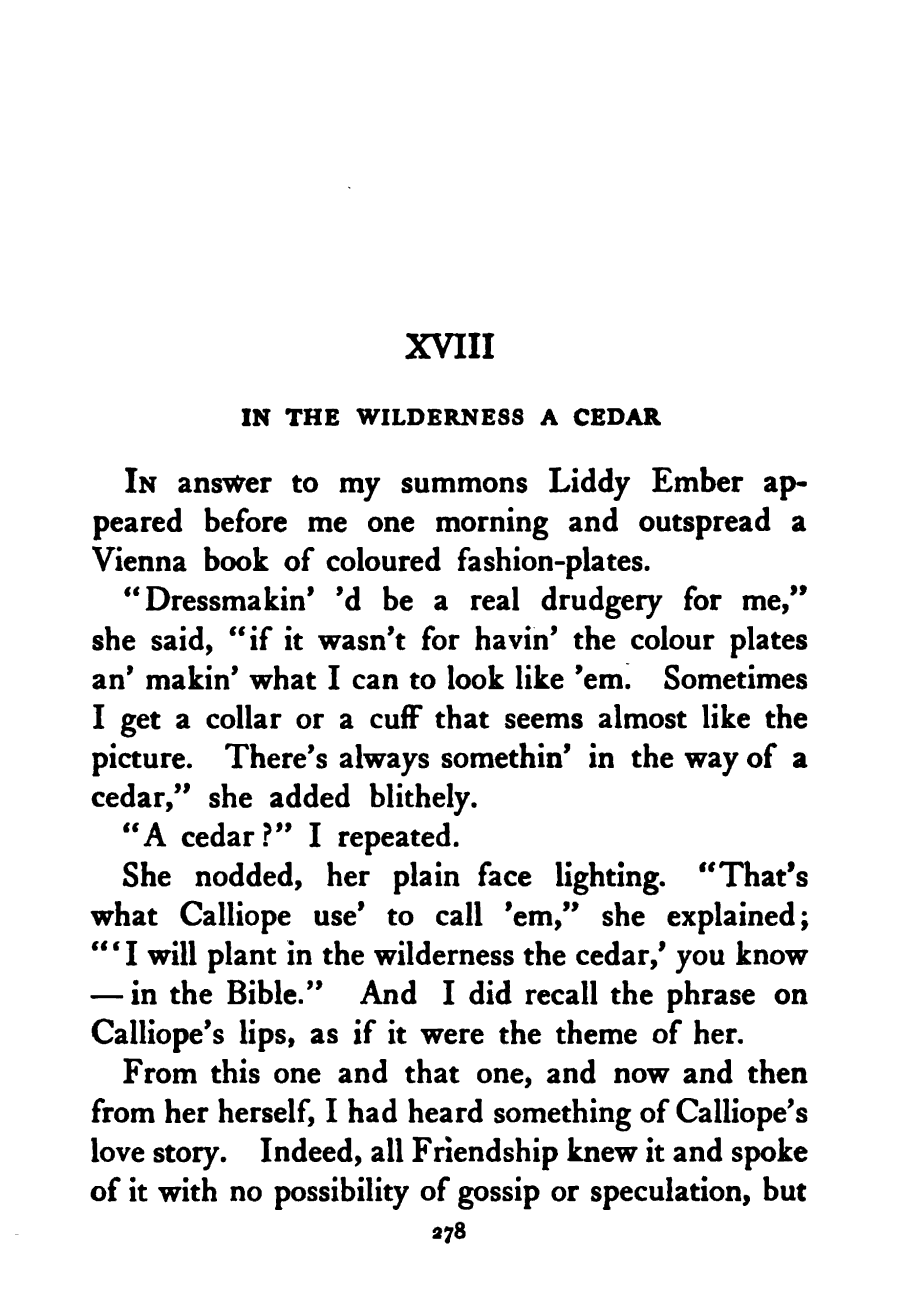 XVIII

IN THE WILDERNESS A CEDAR

In answer to my summons Liddy Ember appeared before me one morning and outspread a Vienna book of coloured fashion-plates.

"Dressmakin' 'd be a real drudgery for me," she said, "if it wasn't for havin' the colour plates an' makin' what I can to look like 'em. Sometimes I get a collar or a cuff that seems almost like the picture. There's always somethin' in the way of a cedar," she added blithely.

"A cedar?" I repeated.

She nodded, her plain face lighting. "That's what Calliope use' to call 'em," she explained; "'I will plant in the wilderness the cedar,' you know — in the Bible." And I did recall the phrase on Calliope's lips, as if it were the theme of her.

From this one and that one, and now and then from her herself, I had heard something of Calliope's love story. Indeed, all Friendship knew it and spoke of it with no possibility of gossip or speculation, but

278